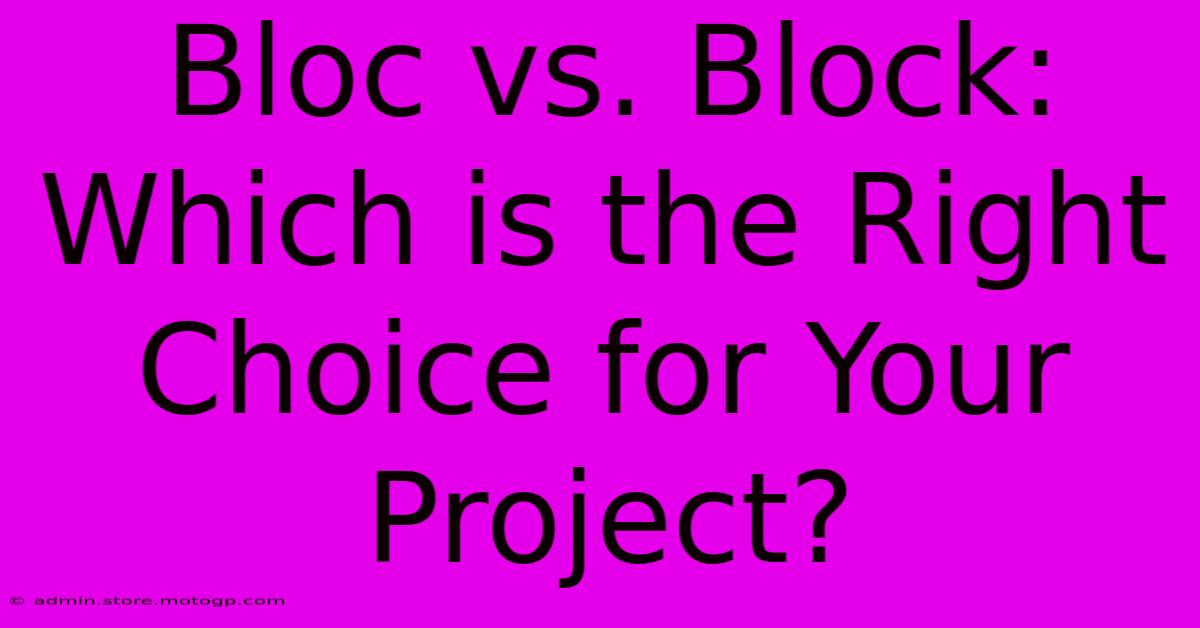 Bloc vs. Block: Which is the Right Choice for Your Project?

© admin.store.motogp.com